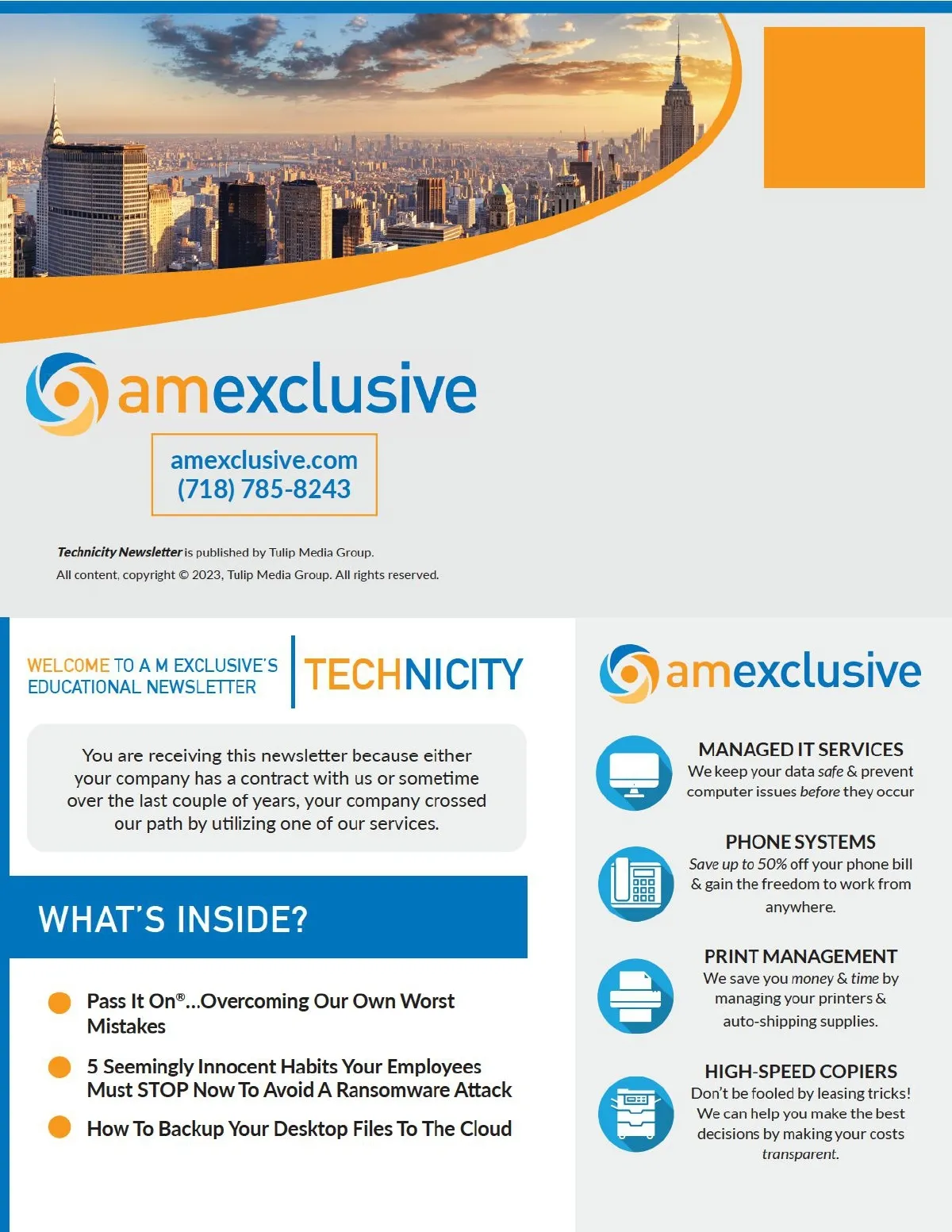 amexclusive

amexclusive.com
(718) 785-8243

Technicity Newsletter is published by Tulip Media Group.
All content, copyright © 2023, Tulip Media Group. All rights reserved.

WELCOME TO A M EXCLUSIVE'S
EDUCATIONAL NEWSLETTER

TECHNICITY

You are receiving this newsletter because either your company has a contract with us or sometime over the last couple of years, your company crossed our path by utilizing one of our services.

WHAT'S INSIDE?

• Pass It On®...Overcoming Our Own Worst Mistakes
• 5 Seemingly Innocent Habits Your Employees Must STOP Now To Avoid A Ransomware Attack
• How To Backup Your Desktop Files To The Cloud

amexclusive

MANAGED IT SERVICES
We keep your data safe & prevent computer issues before they occur

PHONE SYSTEMS
Save up to 50% off your phone bill & gain the freedom to work from anywhere.

PRINT MANAGEMENT
We save you money & time by managing your printers & auto-shipping supplies.

HIGH-SPEED COPIERS
Don't be fooled by leasing tricks! We can help you make the best decisions by making your costs transparent.